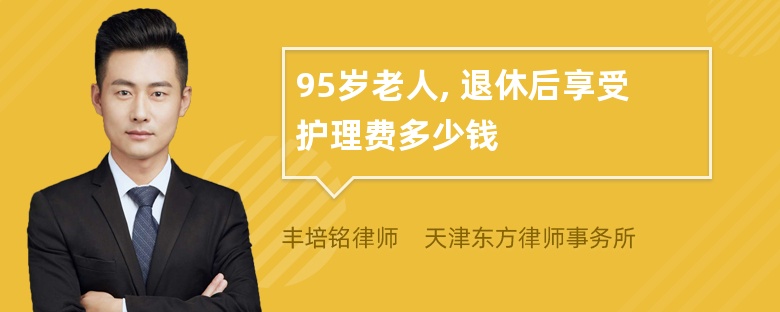 95岁老人, 退休后享受护理费多少钱

丰培铭律师　天津东方律师事务所